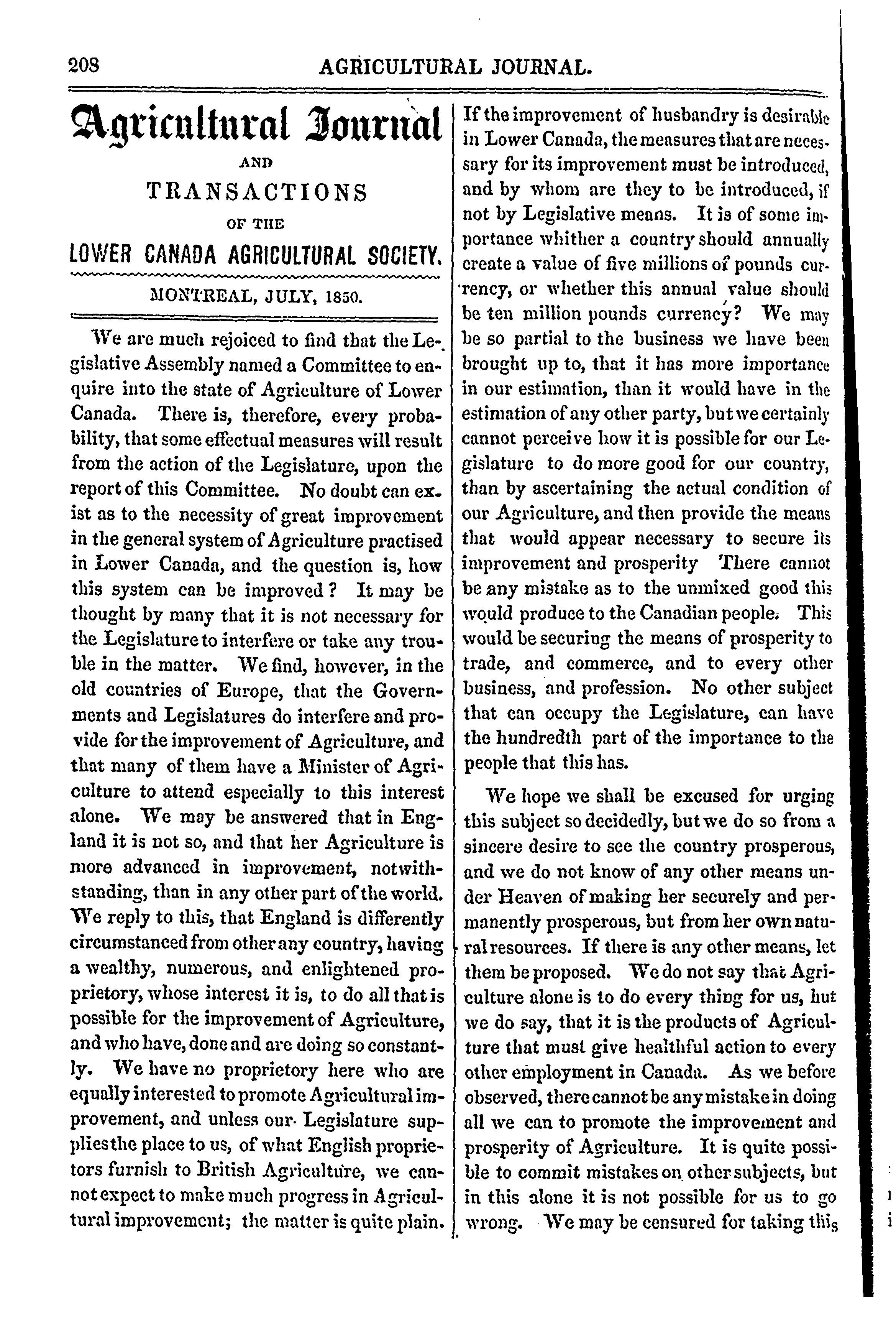 208 AGRICULTURAL JOURNAL.

Agricultural Journal
AND
TRANSACTIONS
OF THE
LOWER CANADA AGRICULTURAL SOCIETY.

MONTREAL, JULY, 1850.

We are much rejoiced to find that the Legislative Assembly named a Committee to enquire into the state of Agriculture of Lower Canada. There is, therefore, every probability, that some effectual measures will result from the action of the Legislature, upon the report of this Committee. No doubt can exist as to the necessity of great improvement in the general system of Agriculture practised in Lower Canada, and the question is, how this system can be improved? It may be thought by many that it is not necessary for the Legislature to interfere or take any trouble in the matter. We find, however, in the old countries of Europe, that the Governments and Legislatures do interfere and provide for the improvement of Agriculture, and that many of them have a Minister of Agriculture to attend especially to this interest alone. We may be answered that in England it is not so, and that her Agriculture is more advanced in improvement, notwithstanding, than in any other part of the world. We reply to this, that England is differently circumstanced from other any country, having a wealthy, numerous, and enlightened proprietory, whose interest it is, to do all that is possible for the improvement of Agriculture, and who have, done and are doing so constantly. We have no proprietory here who are equally interested to promote Agricultural improvement, and unless our Legislature supplies the place to us, of what English proprietors furnish to British Agriculture, we cannot expect to make much progress in Agricultural improvement; the matter is quite plain. If the improvement of husbandry is desirable in Lower Canada, the measures that are necessary for its improvement must be introduced, and by whom are they to be introduced, if not by Legislative means. It is of some importance whither a country should annually create a value of five millions of pounds currency, or whether this annual value should be ten million pounds currency? We may be so partial to the business we have been brought up to, that it has more importance in our estimation, than it would have in the estimation of any other party, but we certainly cannot perceive how it is possible for our Legislature to do more good for our country, than by ascertaining the actual condition of our Agriculture, and then provide the means that would appear necessary to secure its improvement and prosperity There cannot be any mistake as to the unmixed good this would produce to the Canadian people. This would be securing the means of prosperity to trade, and commerce, and to every other business, and profession. No other subject that can occupy the Legislature, can have the hundredth part of the importance to the people that this has.

We hope we shall be excused for urging this subject so decidedly, but we do so from a sincere desire to see the country prosperous, and we do not know of any other means under Heaven of making her securely and permanently prosperous, but from her own natural resources. If there is any other means, let them be proposed. We do not say that Agriculture alone is to do every thing for us, but we do say, that it is the products of Agriculture that must give healthful action to every other employment in Canada. As we before observed, there cannot be any mistake in doing all we can to promote the improvement and prosperity of Agriculture. It is quite possible to commit mistakes on other subjects, but in this alone it is not possible for us to go wrong. We may be censured for taking this